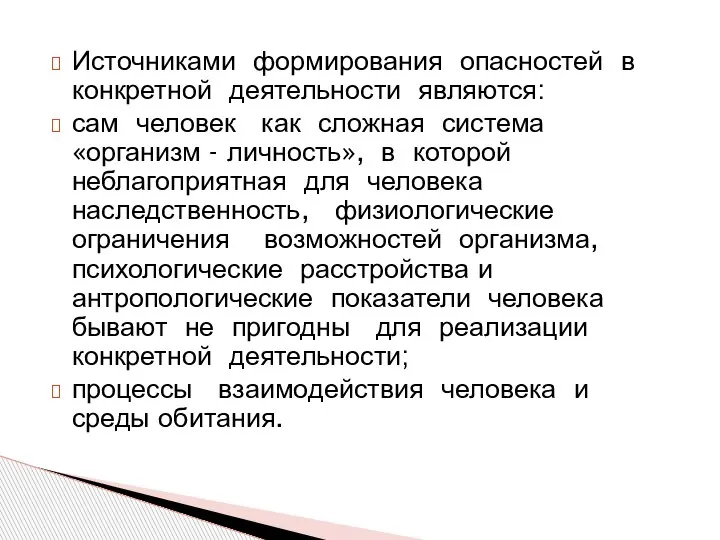 Источниками формирования опасностей в конкретной деятельности являются:

сам человек как сложная система «организм - личность», в которой неблагоприятная для человека наследственность, физиологические ограничения возможностей организма, психологические расстройства и антропологические показатели человека бывают не пригодны для реализации конкретной деятельности;

процессы взаимодействия человека и среды обитания.